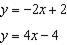 $y = -2x + 2$

$y = 4x - 4$